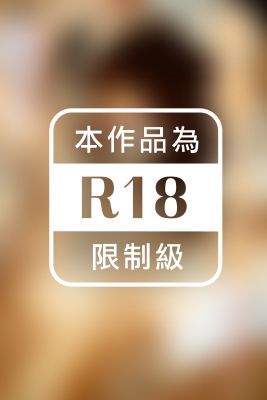 本作品為

R18

限制級